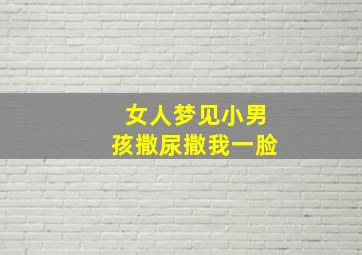 女人梦见小男孩撒尿撒我一脸